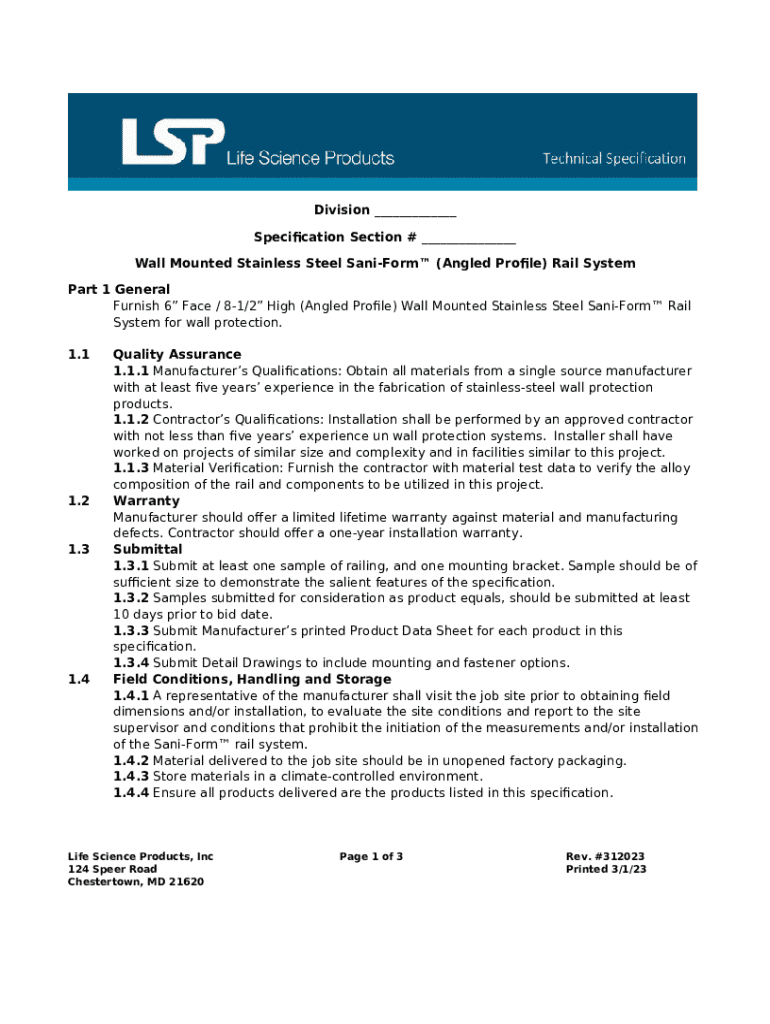 LSP Life Science Products

Technical Specification

Division ____________

Specification Section # ______________

Wall Mounted Stainless Steel Sani-Form™ (Angled Profile) Rail System

Part 1 General
Furnish 6" Face / 8-1/2" High (Angled Profile) Wall Mounted Stainless Steel Sani-Form™ Rail System for wall protection.

1.1 Quality Assurance
1.1.1 Manufacturer's Qualifications: Obtain all materials from a single source manufacturer with at least five years' experience in the fabrication of stainless-steel wall protection products.
1.1.2 Contractor's Qualifications: Installation shall be performed by an approved contractor with not less than five years' experience un wall protection systems. Installer shall have worked on projects of similar size and complexity and in facilities similar to this project.
1.1.3 Material Verification: Furnish the contractor with material test data to verify the alloy composition of the rail and components to be utilized in this project.

1.2 Warranty
Manufacturer should offer a limited lifetime warranty against material and manufacturing defects. Contractor should offer a one-year installation warranty.

1.3 Submittal
1.3.1 Submit at least one sample of railing, and one mounting bracket. Sample should be of sufficient size to demonstrate the salient features of the specification.
1.3.2 Samples submitted for consideration as product equals, should be submitted at least 10 days prior to bid date.
1.3.3 Submit Manufacturer's printed Product Data Sheet for each product in this specification.
1.3.4 Submit Detail Drawings to include mounting and fastener options.

1.4 Field Conditions, Handling and Storage
1.4.1 A representative of the manufacturer shall visit the job site prior to obtaining field dimensions and/or installation, to evaluate the site conditions and report to the site supervisor and conditions that prohibit the initiation of the measurements and/or installation of the Sani-Form™ rail system.
1.4.2 Material delivered to the job site should be in unopened factory packaging.
1.4.3 Store materials in a climate-controlled environment.
1.4.4 Ensure all products delivered are the products listed in this specification.

Life Science Products, Inc
124 Speer Road
Chestertown, MD 21620

Page 1 of 3

Rev. #312023
Printed 3/1/23